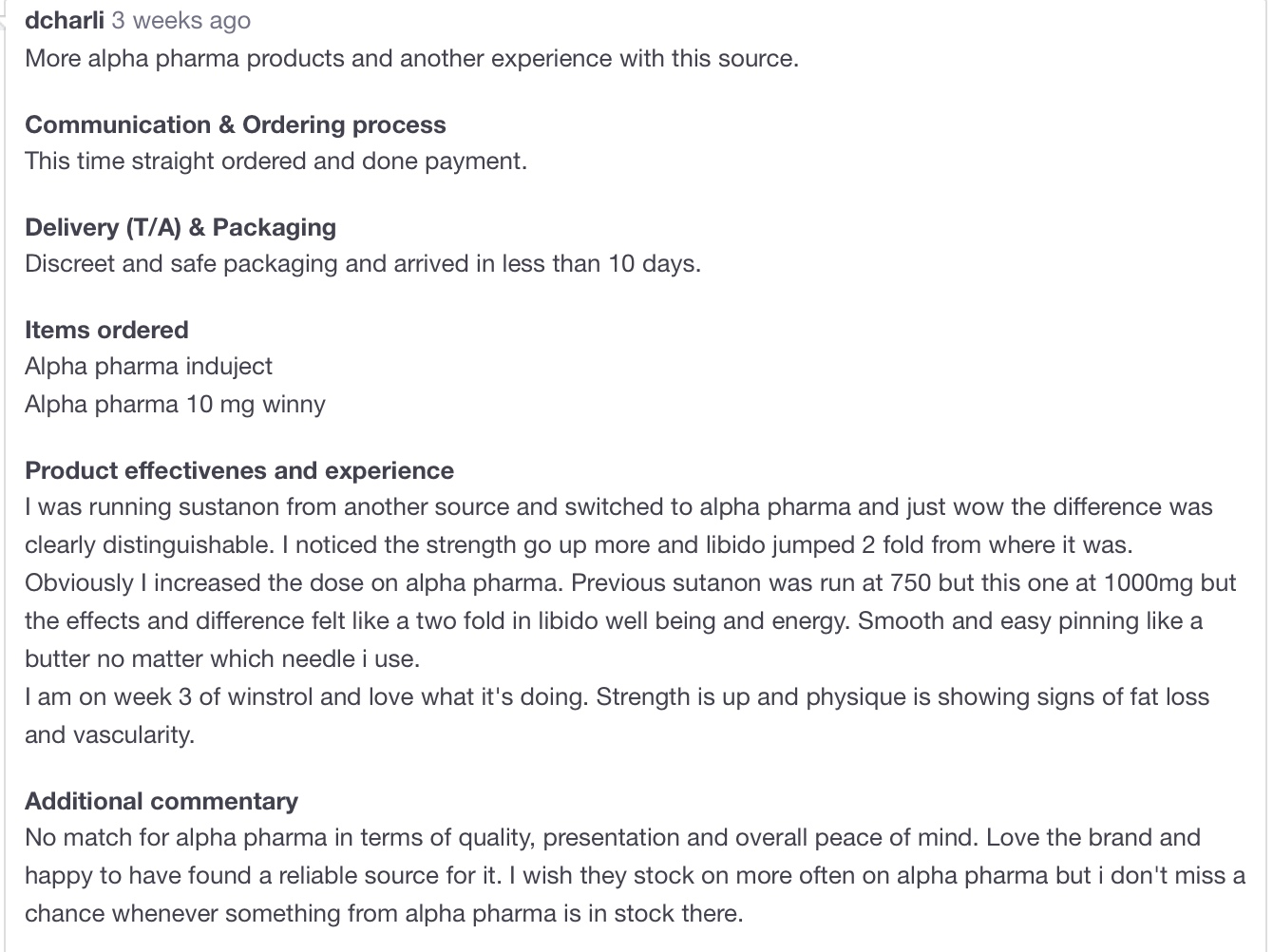 dcharli 3 weeks ago
More alpha pharma products and another experience with this source.

Communication & Ordering process
This time straight ordered and done payment.

Delivery (T/A) & Packaging
Discreet and safe packaging and arrived in less than 10 days.

Items ordered
Alpha pharma induject
Alpha pharma 10 mg winny

Product effectivenes and experience
I was running sustanon from another source and switched to alpha pharma and just wow the difference was clearly distinguishable. I noticed the strength go up more and libido jumped 2 fold from where it was. Obviously I increased the dose on alpha pharma. Previous sutanon was run at 750 but this one at 1000mg but the effects and difference felt like a two fold in libido well being and energy. Smooth and easy pinning like a butter no matter which needle i use.
I am on week 3 of winstrol and love what it's doing. Strength is up and physique is showing signs of fat loss and vascularity.

Additional commentary
No match for alpha pharma in terms of quality, presentation and overall peace of mind. Love the brand and happy to have found a reliable source for it. I wish they stock on more often on alpha pharma but i don't miss a chance whenever something from alpha pharma is in stock there.